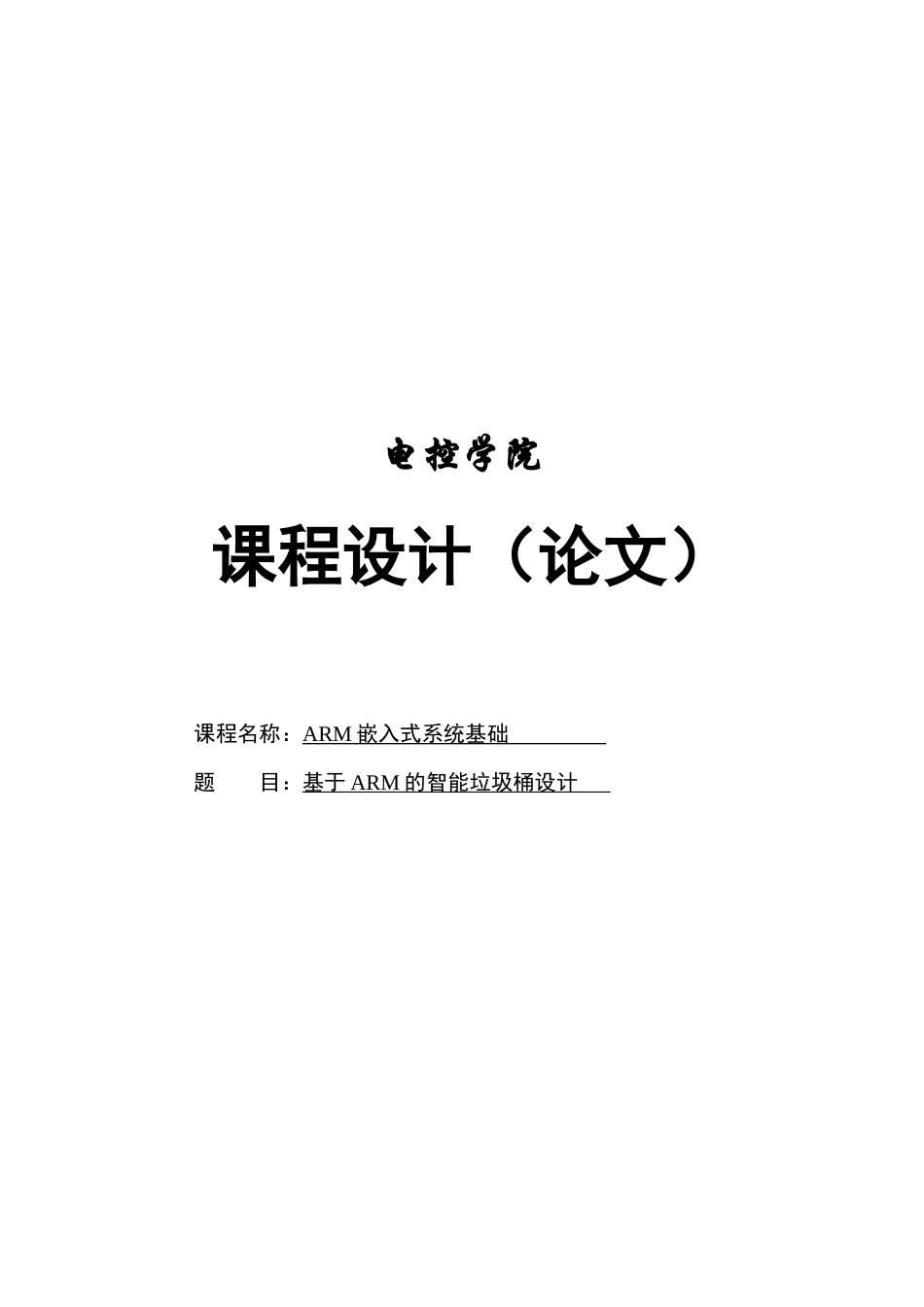 电控学院

课程设计（论文）

课程名称：ARM 嵌入式系统基础

题　　目：基于 ARM 的智能垃圾桶设计